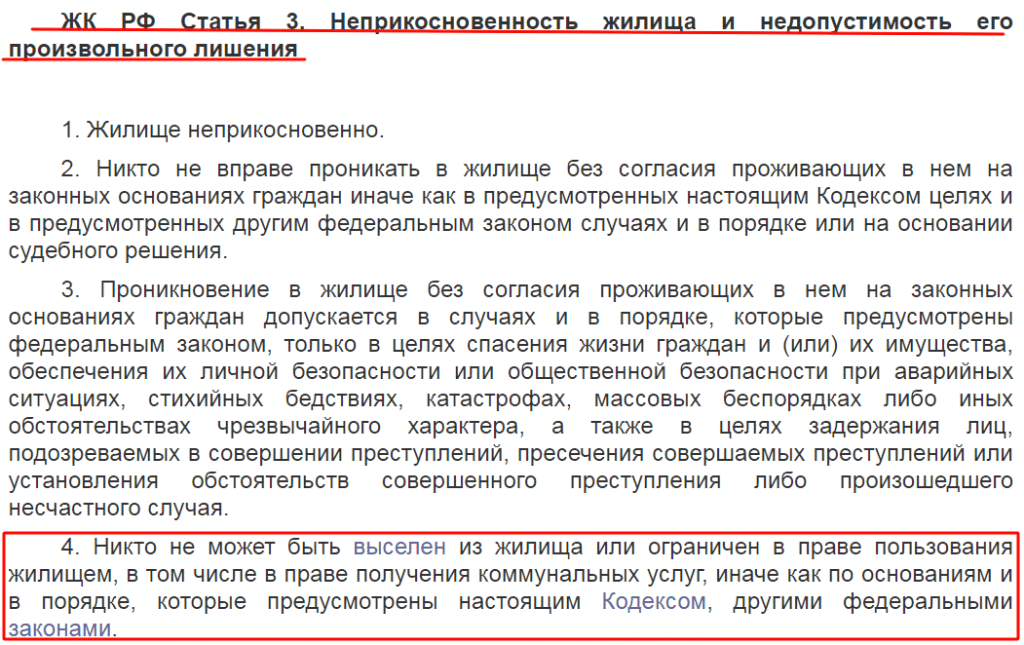 ЖК РФ Статья 3. Неприкосновенность жилища и недопустимость его произвольного лишения

1. Жилище неприкосновенно.

2. Никто не вправе проникать в жилище без согласия проживающих в нем на законных основаниях граждан иначе как в предусмотренных настоящим Кодексом целях и в предусмотренных другим федеральным законом случаях и в порядке или на основании судебного решения.

3. Проникновение в жилище без согласия проживающих в нем на законных основаниях граждан допускается в случаях и в порядке, которые предусмотрены федеральным законом, только в целях спасения жизни граждан и (или) их имущества, обеспечения их личной безопасности или общественной безопасности при аварийных ситуациях, стихийных бедствиях, катастрофах, массовых беспорядках либо иных обстоятельствах чрезвычайного характера, а также в целях задержания лиц, подозреваемых в совершении преступлений, пресечения совершаемых преступлений или установления обстоятельств совершенного преступления либо произошедшего несчастного случая.

4. Никто не может быть выселен из жилища или ограничен в праве пользования жилищем, в том числе в праве получения коммунальных услуг, иначе как по основаниям и в порядке, которые предусмотрены настоящим Кодексом, другими федеральными законами.